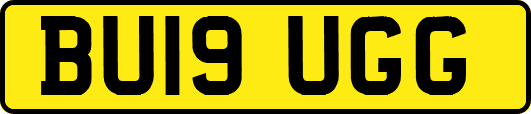 BU19 UGG